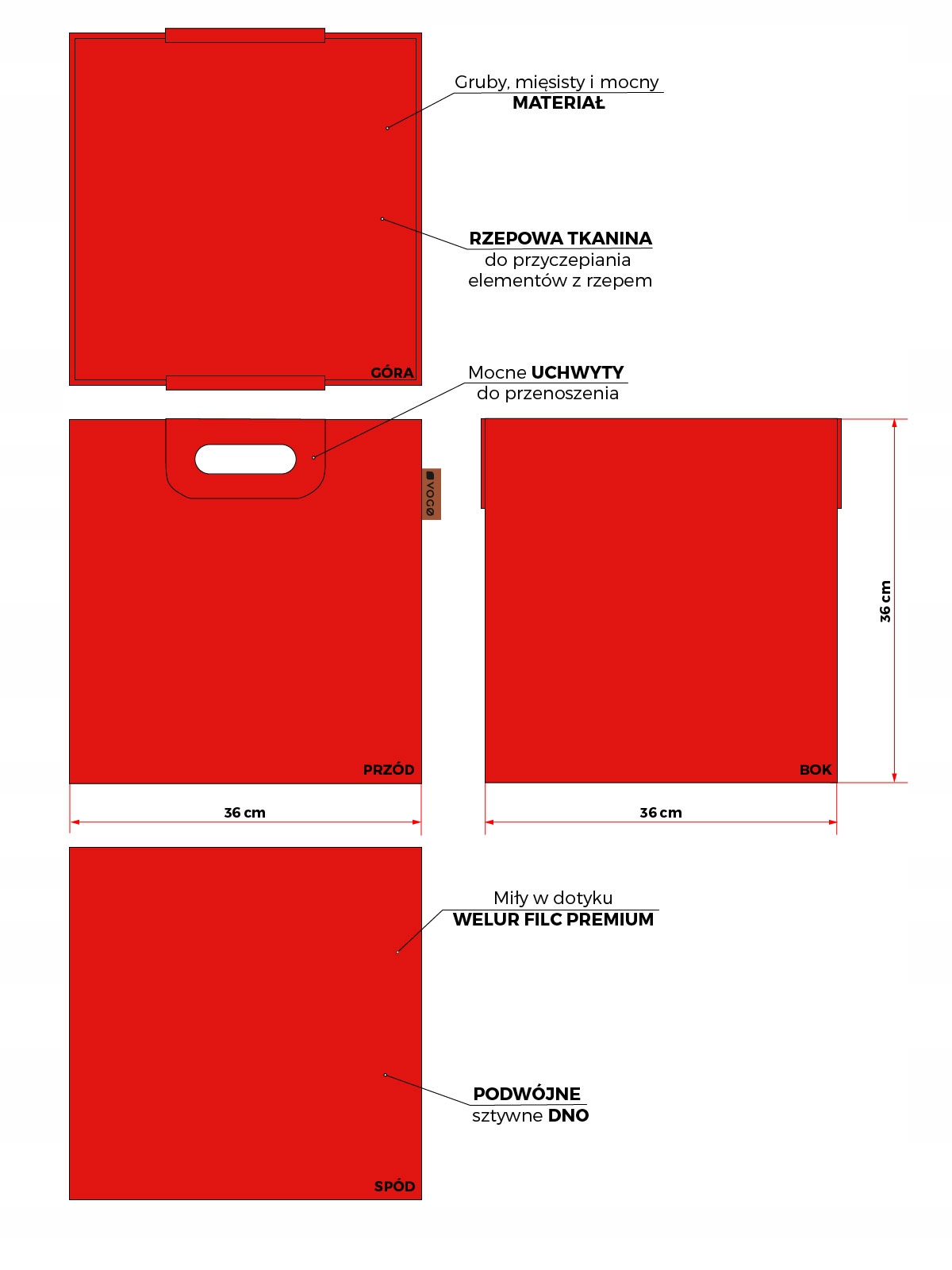 Gruby, mięsisty i mocny
MATERIAŁ

RZEPOWA TKANINA
do przyczepiania
elementów z rzepem

GÓRA

Mocne UCHWYTY
do przenoszenia

VOGO

PRZÓD

BOK

36 cm

36 cm

36 cm

Miły w dotyku
WELUR FILC PREMIUM

PODWÓJNE
sztywne DNO

SPÓD